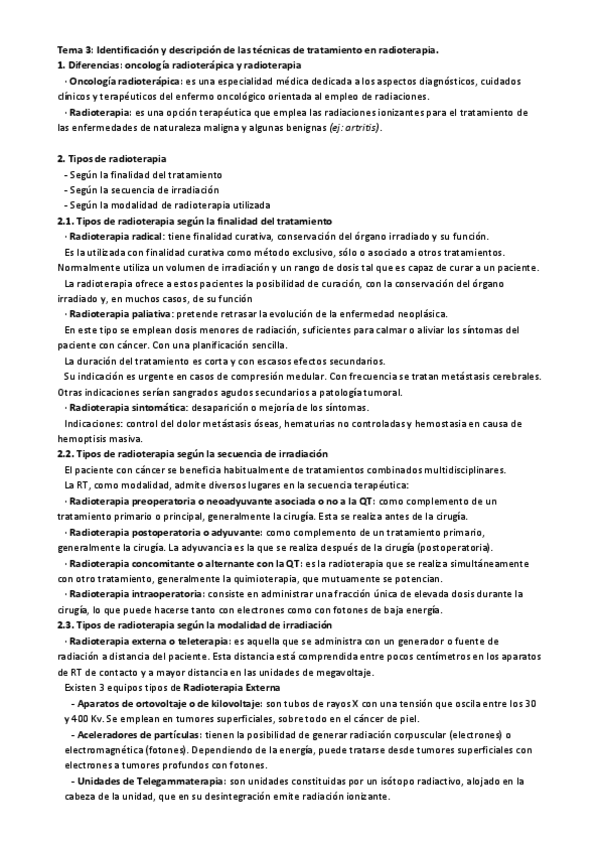 Tema 3: Identificación y descripción de las técnicas de tratamiento en radioterapia.
1. Diferencias: oncología radioterápica y radioterapia

· Oncología radioterápica: es una especialidad médica dedicada a los aspectos diagnósticos, cuidados clínicos y terapéuticos del enfermo oncológico orientada al empleo de radiaciones.

· Radioterapia: es una opción terapéutica que emplea las radiaciones ionizantes para el tratamiento de las enfermedades de naturaleza maligna y algunas benignas (ej: artritis).

2. Tipos de radioterapia
- Según la finalidad del tratamiento
- Según la secuencia de irradiación
- Según la modalidad de radioterapia utilizada

2.1. Tipos de radioterapia según la finalidad del tratamiento

· Radioterapia radical: tiene finalidad curativa, conservación del órgano irradiado y su función.

Es la utilizada con finalidad curativa como método exclusivo, sólo o asociado a otros tratamientos. Normalmente utiliza un volumen de irradiación y un rango de dosis tal que es capaz de curar a un paciente.

La radioterapia ofrece a estos pacientes la posibilidad de curación, con la conservación del órgano irradiado y, en muchos casos, de su función

· Radioterapia paliativa: pretende retrasar la evolución de la enfermedad neoplásica.

En este tipo se emplean dosis menores de radiación, suficientes para calmar o aliviar los síntomas del paciente con cáncer. Con una planificación sencilla.

La duración del tratamiento es corta y con escasos efectos secundarios.

Su indicación es urgente en casos de compresión medular. Con frecuencia se tratan metástasis cerebrales. Otras indicaciones serían sangrados agudos secundarios a patología tumoral.

· Radioterapia sintomática: desaparición o mejoría de los síntomas.

Indicaciones: control del dolor metástasis óseas, hematurias no controladas y hemostasia en causa de hemoptisis masiva.

2.2. Tipos de radioterapia según la secuencia de irradiación

El paciente con cáncer se beneficia habitualmente de tratamientos combinados multidisciplinares.

La RT, como modalidad, admite diversos lugares en la secuencia terapéutica:

· Radioterapia preoperatoria o neoadyuvante asociada o no a la QT: como complemento de un tratamiento primario o principal, generalmente la cirugía. Esta se realiza antes de la cirugía.

· Radioterapia postoperatoria o adyuvante: como complemento de un tratamiento primario, generalmente la cirugía. La adyuvancia es la que se realiza después de la cirugía (postoperatoria).

· Radioterapia concomitante o alternante con la QT: es la radioterapia que se realiza simultáneamente con otro tratamiento, generalmente la quimioterapia, que mutuamente se potencian.

· Radioterapia intraoperatoria: consiste en administrar una fracción única de elevada dosis durante la cirugía, lo que puede hacerse tanto con electrones como con fotones de baja energía.

2.3. Tipos de radioterapia según la modalidad de irradiación

· Radioterapia externa o teleterapia: es aquella que se administra con un generador o fuente de radiación a distancia del paciente. Esta distancia está comprendida entre pocos centímetros en los aparatos de RT de contacto y a mayor distancia en las unidades de megavoltaje.

Existen 3 equipos tipos de Radioterapia Externa

- Aparatos de ortovoltaje o de kilovoltaje: son tubos de rayos X con una tensión que oscila entre los 30 y 400 Kv. Se emplean en tumores superficiales, sobre todo en el cáncer de piel.

- Aceleradores de partículas: tienen la posibilidad de generar radiación corpuscular (electrones) o electromagnética (fotones). Dependiendo de la energía, puede tratarse desde tumores superficiales con electrones a tumores profundos con fotones.

- Unidades de Telegammaterapia: son unidades constituidas por un isótopo radiactivo, alojado en la cabeza de la unidad, que en su desintegración emite radiación ionizante.